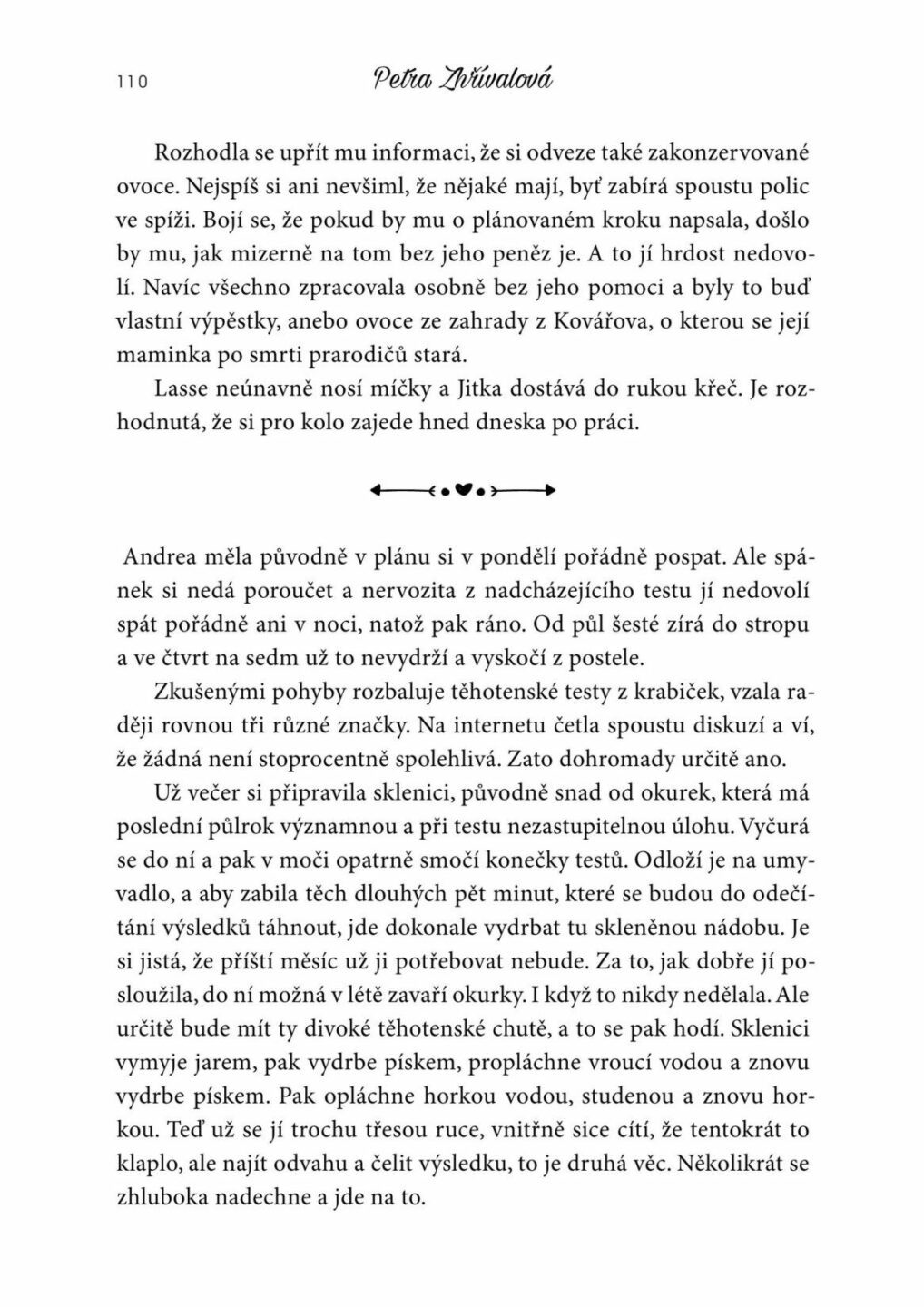 110 Petra Zhřívalová

Rozhodla se upřít mu informaci, že si odveze také zakonzervované ovoce. Nejspíš si ani nevšiml, že nějaké mají, byť zabírá spoustu polic ve spíži. Bojí se, že pokud by mu o plánovaném kroku napsala, došlo by mu, jak mizerně na tom bez jeho peněz je. A to jí hrdost nedovolí. Navíc všechno zpracovala osobně bez jeho pomoci a byly to buď vlastní výpěstky, anebo ovoce ze zahrady z Kovářova, o kterou se její maminka po smrti prarodičů stará.

Lasse neúnavně nosí míčky a Jitka dostává do rukou křeč. Je rozhodnutá, že si pro kolo zajede hned dneska po práci.

Andrea měla původně v plánu si v pondělí pořádně pospat. Ale spánek si nedá poroučet a nervozita z nadcházejícího testu jí nedovolí spát pořádně ani v noci, natož pak ráno. Od půl šesté zírá do stropu a ve čtvrt na sedm už to nevydrží a vyskočí z postele.

Zkušenými pohyby rozbaluje těhotenské testy z krabiček, vzala raději rovnou tři různé značky. Na internetu četla spoustu diskuzí a ví, že žádná není stoprocentně spolehlivá. Zato dohromady určitě ano.

Už večer si připravila sklenici, původně snad od okurek, která má poslední půlrok významnou a při testu nezastupitelnou úlohu. Vyčurá se do ní a pak v moči opatrně smočí konečky testů. Odloží je na umyvadlo, a aby zabila těch dlouhých pět minut, které se budou do odečítání výsledků táhnout, jde dokonale vydrbat tu skleněnou nádobu. Je si jistá, že příští měsíc už ji potřebovat nebude. Za to, jak dobře jí posloužila, do ní možná v létě zavaří okurky. I když to nikdy nedělala. Ale určitě bude mít ty divoké těhotenské chutě, a to se pak hodí. Sklenici vymyje jarem, pak vydrbe pískem, propláchne vroucí vodou a znovu vydrbe pískem. Pak opláchne horkou vodou, studenou a znovu horkou. Teď už se jí trochu třesou ruce, vnitřně sice cítí, že tentokrát to klaplo, ale najít odvahu a čelit výsledku, to je druhá věc. Několikrát se zhluboka nadechne a jde na to.